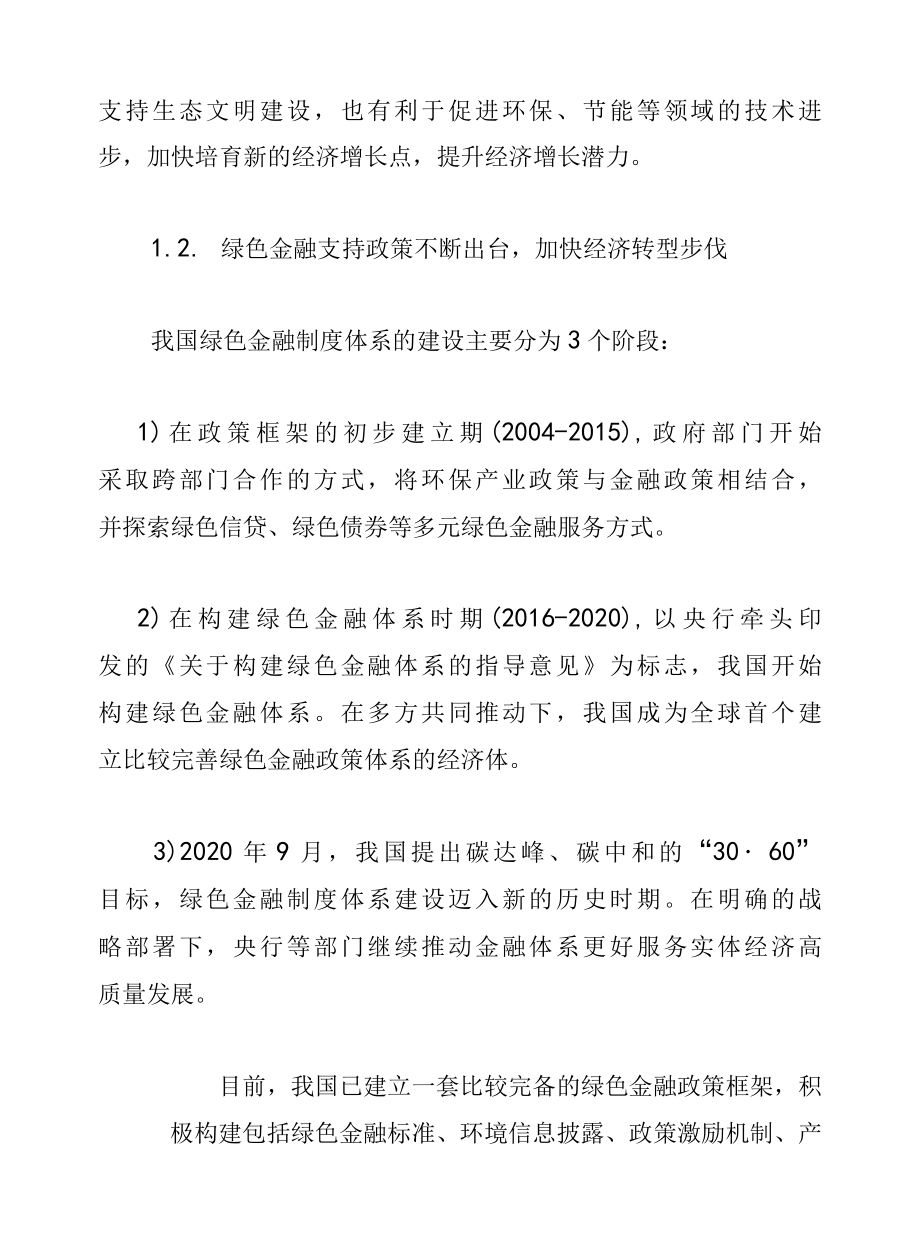 支持生态文明建设，也有利于促进环保、节能等领域的技术进步，加快培育新的经济增长点，提升经济增长潜力。

1.2. 绿色金融支持政策不断出台，加快经济转型步伐

我国绿色金融制度体系的建设主要分为3个阶段：

1)在政策框架的初步建立期(2004-2015),政府部门开始采取跨部门合作的方式，将环保产业政策与金融政策相结合，并探索绿色信贷、绿色债券等多元绿色金融服务方式。

2)在构建绿色金融体系时期(2016-2020),以央行牵头印发的《关于构建绿色金融体系的指导意见》为标志，我国开始构建绿色金融体系。在多方共同推动下，我国成为全球首个建立比较完善绿色金融政策体系的经济体。

3)2020年9月，我国提出碳达峰、碳中和的“30·60”目标，绿色金融制度体系建设迈入新的历史时期。在明确的战略部署下，央行等部门继续推动金融体系更好服务实体经济高质量发展。

目前，我国已建立一套比较完备的绿色金融政策框架，积极构建包括绿色金融标准、环境信息披露、政策激励机制、产